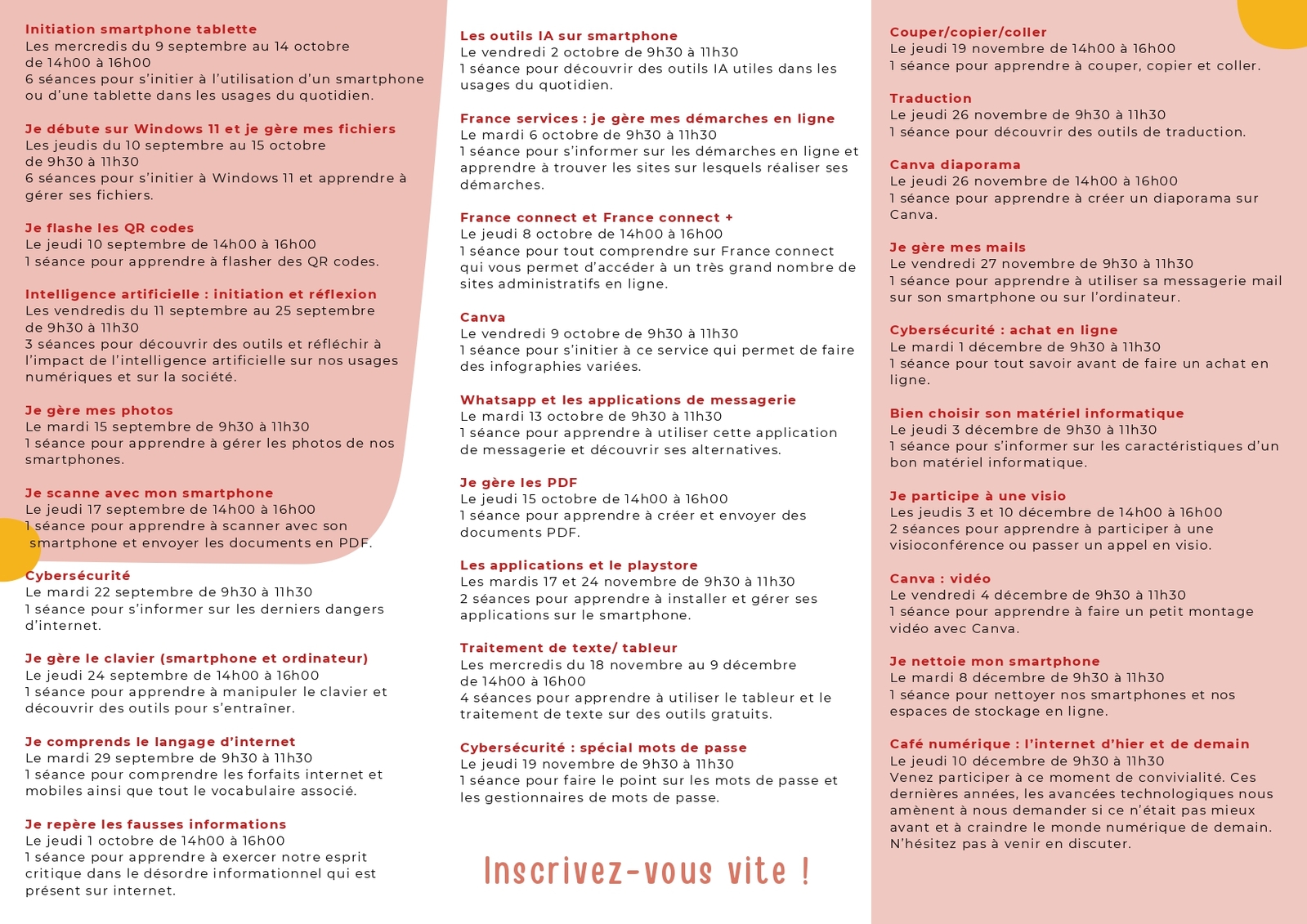 Initiation smartphone tablette
Les mercredis du 9 septembre au 14 octobre de 14h00 à 16h00
6 séances pour s'initier à l'utilisation d'un smartphone ou d'une tablette dans les usages du quotidien.

Je débute sur Windows 11 et je gère mes fichiers
Les jeudis du 10 septembre au 15 octobre de 9h30 à 11h30
6 séances pour s'initier à Windows 11 et apprendre à gérer ses fichiers.

Je flashe les QR codes
Le jeudi 10 septembre de 14h00 à 16h00
1 séance pour apprendre à flasher des QR codes.

Intelligence artificielle : initiation et réflexion
Les vendredis du 11 septembre au 25 septembre de 9h30 à 11h30
3 séances pour découvrir des outils et réfléchir à l'impact de l'intelligence artificielle sur nos usages numériques et sur la société.

Je gère mes photos
Le mardi 15 septembre de 9h30 à 11h30
1 séance pour apprendre à gérer les photos de nos smartphones.

Je scanne avec mon smartphone
Le jeudi 17 septembre de 14h00 à 16h00
1 séance pour apprendre à scanner avec son smartphone et envoyer les documents en PDF.

Cybersécurité
Le mardi 22 septembre de 9h30 à 11h30
1 séance pour s'informer sur les derniers dangers d'internet.

Je gère le clavier (smartphone et ordinateur)
Le jeudi 24 septembre de 14h00 à 16h00
1 séance pour apprendre à manipuler le clavier et découvrir des outils pour s'entraîner.

Je comprends le langage d'internet
Le mardi 29 septembre de 9h30 à 11h30
1 séance pour comprendre les forfaits internet et mobiles ainsi que tout le vocabulaire associé.

Je repère les fausses informations
Le jeudi 1 octobre de 14h00 à 16h00
1 séance pour apprendre à exercer notre esprit critique dans le désordre informationnel qui est présent sur internet.

Les outils IA sur smartphone
Le vendredi 2 octobre de 9h30 à 11h30
1 séance pour découvrir des outils IA utiles dans les usages du quotidien.

France services : je gère mes démarches en ligne
Le mardi 6 octobre de 9h30 à 11h30
1 séance pour s'informer sur les démarches en ligne et apprendre à trouver les sites sur lesquels réaliser ses démarches.

France connect et France connect +
Le jeudi 8 octobre de 14h00 à 16h00
1 séance pour tout comprendre sur France connect qui vous permet d'accéder à un très grand nombre de sites administratifs en ligne.

Canva
Le vendredi 9 octobre de 9h30 à 11h30
1 séance pour s'initier à ce service qui permet de faire des infographies variées.

Whatsapp et les applications de messagerie
Le mardi 13 octobre de 9h30 à 11h30
1 séance pour apprendre à utiliser cette application de messagerie et découvrir ses alternatives.

Je gère les PDF
Le jeudi 15 octobre de 14h00 à 16h00
1 séance pour apprendre à créer et envoyer des documents PDF.

Les applications et le playstore
Les mardis 17 et 24 novembre de 9h30 à 11h30
2 séances pour apprendre à installer et gérer ses applications sur le smartphone.

Traitement de texte/ tableur
Les mercredis du 18 novembre au 9 décembre de 14h00 à 16h00
4 séances pour apprendre à utiliser le tableur et le traitement de texte sur des outils gratuits.

Cybersécurité : spécial mots de passe
Le jeudi 19 novembre de 9h30 à 11h30
1 séance pour faire le point sur les mots de passe et les gestionnaires de mots de passe.

Inscrivez-vous vite !

Couper/copier/coller
Le jeudi 19 novembre de 14h00 à 16h00
1 séance pour apprendre à couper, copier et coller.

Traduction
Le jeudi 26 novembre de 9h30 à 11h30
1 séance pour découvrir des outils de traduction.

Canva diaporama
Le jeudi 26 novembre de 14h00 à 16h00
1 séance pour apprendre à créer un diaporama sur Canva.

Je gère mes mails
Le vendredi 27 novembre de 9h30 à 11h30
1 séance pour apprendre à utiliser sa messagerie mail sur son smartphone ou sur l'ordinateur.

Cybersécurité : achat en ligne
Le mardi 1 décembre de 9h30 à 11h30
1 séance pour tout savoir avant de faire un achat en ligne.

Bien choisir son matériel informatique
Le jeudi 3 décembre de 9h30 à 11h30
1 séance pour s'informer sur les caractéristiques d'un bon matériel informatique.

Je participe à une visio
Les jeudis 3 et 10 décembre de 14h00 à 16h00
2 séances pour apprendre à participer à une visioconférence ou passer un appel en visio.

Canva : vidéo
Le vendredi 4 décembre de 9h30 à 11h30
1 séance pour apprendre à faire un petit montage vidéo avec Canva.

Je nettoie mon smartphone
Le mardi 8 décembre de 9h30 à 11h30
1 séance pour nettoyer nos smartphones et nos espaces de stockage en ligne.

Café numérique : l'internet d'hier et de demain
Le jeudi 10 décembre de 9h30 à 11h30
Venez participer à ce moment de convivialité. Ces dernières années, les avancées technologiques nous amènent à nous demander si ce n'était pas mieux avant et à craindre le monde numérique de demain. N'hésitez pas à venir en discuter.